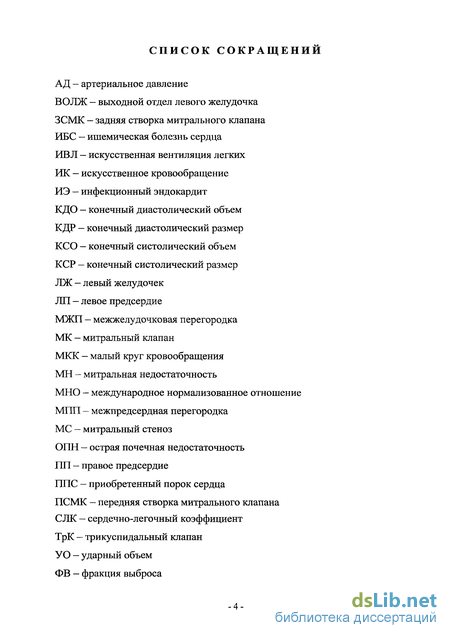 СПИСОК СОКРАЩЕНИЙ

АД – артериальное давление

ВОЛЖ – выходной отдел левого желудочка

ЗСМК – задняя створка митрального клапана

ИБС – ишемическая болезнь сердца

ИВЛ – искусственная вентиляция легких

ИК – искусственное кровообращение

ИЭ – инфекционный эндокардит

КДО – конечный диастолический объем

КДР – конечный диастолический размер

КСО – конечный систолический объем

КСР – конечный систолический размер

ЛЖ – левый желудочек

ЛП – левое предсердие

МЖП – межжелудочковая перегородка

МК – митральный клапан

МКК – малый круг кровообращения

МН – митральная недостаточность

МНО – международное нормализованное отношение

МПП – межпредсердная перегородка

МС – митральный стеноз

ОПН – острая почечная недостаточность

ПП – правое предсердие

ППС – приобретенный порок сердца

ПСМК – передняя створка митрального клапана

СЛК – сердечно-легочный коэффициент

ТрК – трикуспидальный клапан

УО – ударный объем

ФВ – фракция выброса

- 4 -

dsLib.net
библиотека диссертаций